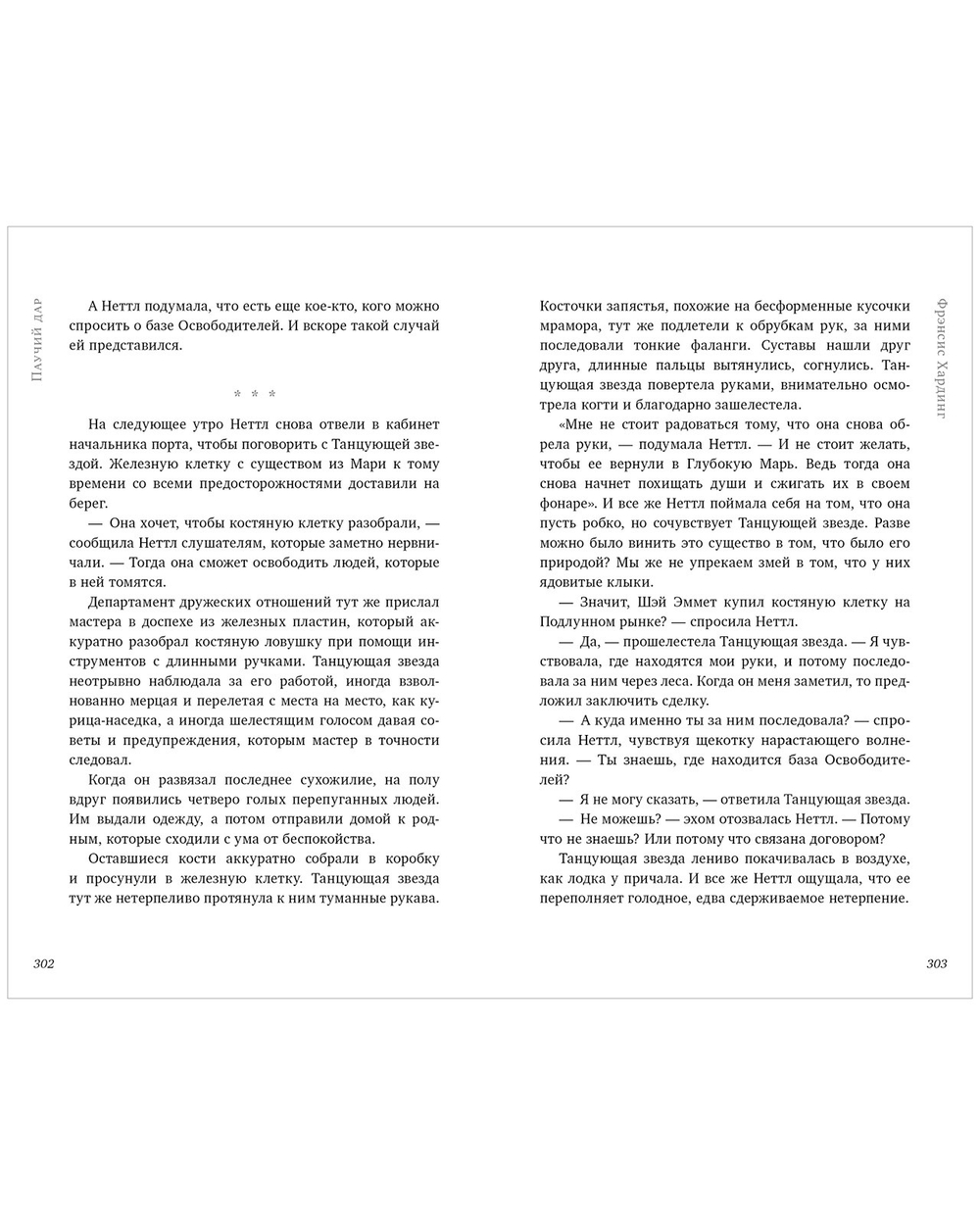 Паучий дар

А Неттл подумала, что есть еще кое-кто, кого можно спросить о базе Освободителей. И вскоре такой случай ей представился.

* * *

На следующее утро Неттл снова отвели в кабинет начальника порта, чтобы поговорить с Танцующей звездой. Железную клетку с существом из Мари к тому времени со всеми предосторожностями доставили на берег.

— Она хочет, чтобы костяную клетку разобрали, — сообщила Неттл слушателям, которые заметно нервничали. — Тогда она сможет освободить людей, которые в ней томятся.

Департамент дружеских отношений тут же прислал мастера в доспехе из железных пластин, который аккуратно разобрал костяную ловушку при помощи инструментов с длинными ручками. Танцующая звезда неотрывно наблюдала за его работой, иногда взволнованно мерцая и перелетая с места на место, как курица-наседка, а иногда шелестящим голосом давая советы и предупреждения, которым мастер в точности следовал.

Когда он развязал последнее сухожилие, на полу вдруг появились четверо голых перепуганных людей. Им выдали одежду, а потом отправили домой к родным, которые сходили с ума от беспокойства.

Оставшиеся кости аккуратно собрали в коробку и просунули в железную клетку. Танцующая звезда тут же нетерпеливо протянула к ним туманные рукава.

302

Фрэнсис Хардинг

Косточки запястья, похожие на бесформенные кусочки мрамора, тут же подлетели к обрубкам рук, за ними последовали тонкие фаланги. Суставы нашли друг друга, длинные пальцы вытянулись, согнулись. Танцующая звезда повертела руками, внимательно осмотрела когти и благодарно зашелестела.

«Мне не стоит радоваться тому, что она снова обрела руки, — подумала Неттл. — И не стоит желать, чтобы ее вернули в Глубокую Марь. Ведь тогда она снова начнет похищать души и сжигать их в своем фонаре». И все же Неттл поймала себя на том, что она пусть робко, но сочувствует Танцующей звезде. Разве можно было винить это существо в том, что было его природой? Мы же не упрекаем змей в том, что у них ядовитые клыки.

— Значит, Шэй Эммет купил костяную клетку на Подлунном рынке? — спросила Неттл.

— Да, — прошелестела Танцующая звезда. — Я чувствовала, где находятся мои руки, и потому последовала за ним через леса. Когда он меня заметил, то предложил заключить сделку.

— А куда именно ты за ним последовала? — спросила Неттл, чувствуя щекотку нарастающего волнения. — Ты знаешь, где находится база Освободителей?

— Я не могу сказать, — ответила Танцующая звезда.

— Не можешь? — эхом отозвалась Неттл. — Потому что не знаешь? Или потому что связана договором?

Танцующая звезда лениво покачивалась в воздухе, как лодка у причала. И все же Неттл ощущала, что ее переполняет голодное, едва сдерживаемое нетерпение.

303